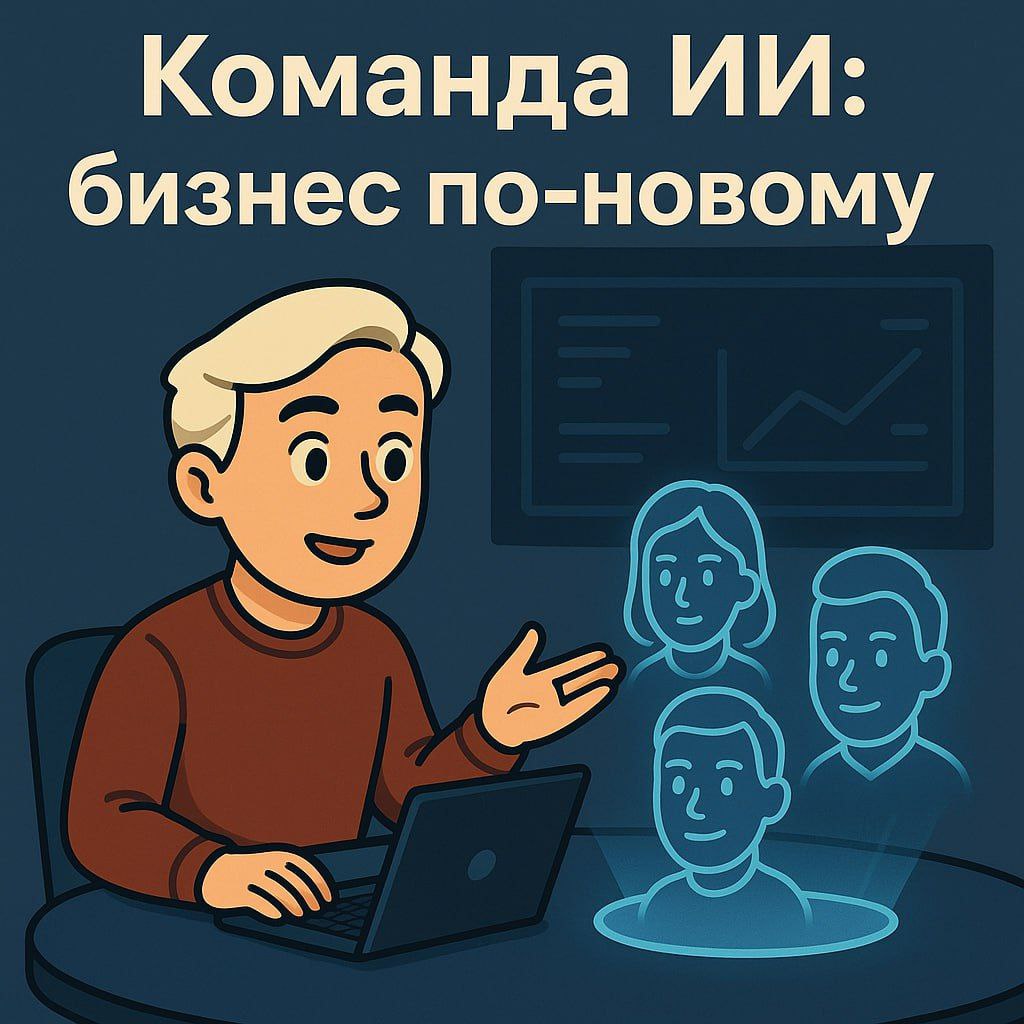 Команда ИИ:
бизнес по-новому